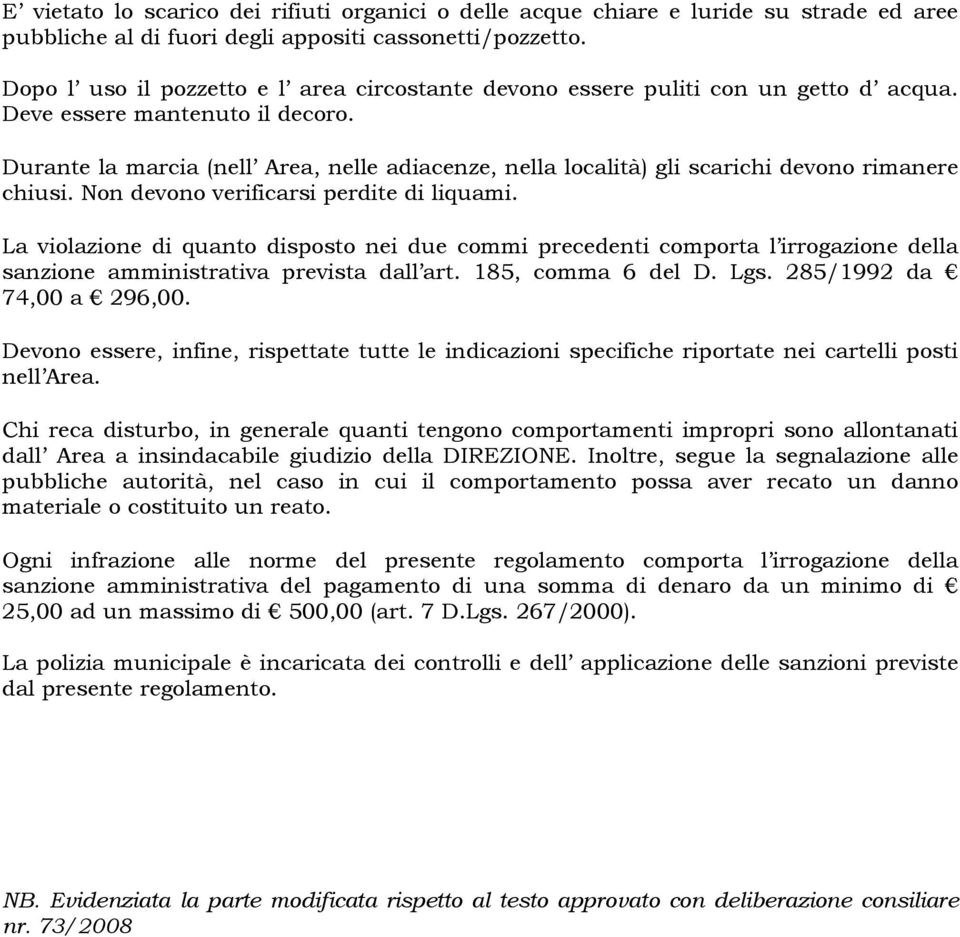 E' vietato lo scarico dei rifiuti organici o delle acque chiare e luride su strade ed aree pubbliche al di fuori degli appositi cassonetti/pozzetto.

Dopo l' uso il pozzetto e l' area circostante devono essere puliti con un getto d' acqua. Deve essere mantenuto il decoro.

Durante la marcia (nell' Area, nelle adiacenze, nella località) gli scarichi devono rimanere chiusi. Non devono verificarsi perdite di liquami.

La violazione di quanto disposto nei due commi precedenti comporta l'irrogazione della sanzione amministrativa prevista dall'art. 185, comma 6 del D. Lgs. 285/1992 da € 74,00 a € 296,00.

Devono essere, infine, rispettate tutte le indicazioni specifiche riportate nei cartelli posti nell'Area.

Chi reca disturbo, in generale quanti tengono comportamenti impropri sono allontanati dall' Area a insindacabile giudizio della DIREZIONE. Inoltre, segue la segnalazione alle pubbliche autorità, nel caso in cui il comportamento possa aver recato un danno materiale o costituito un reato.

Ogni infrazione alle norme del presente regolamento comporta l'irrogazione della sanzione amministrativa del pagamento di una somma di denaro da un minimo di € 25,00 ad un massimo di € 500,00 (art. 7 D.Lgs. 267/2000).

La polizia municipale è incaricata dei controlli e dell' applicazione delle sanzioni previste dal presente regolamento.

NB. Evidenziata la parte modificata rispetto al testo approvato con deliberazione consiliare nr. 73/2008